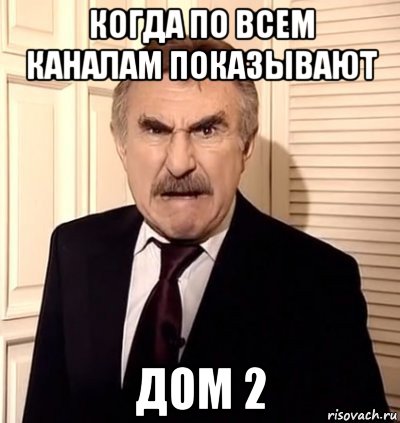 КОГДА ПО ВСЕМ КАНАЛАМ ПОКАЗЫВАЮТ

ДОМ 2

risovach.ru